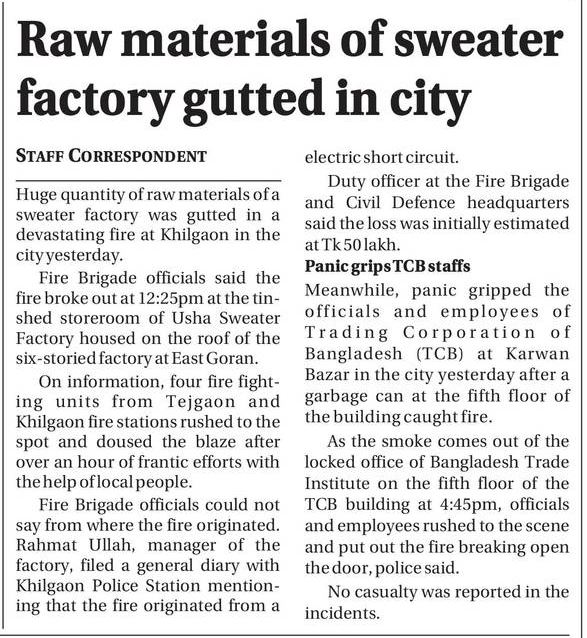 Raw materials of sweater factory gutted in city

STAFF CORRESPONDENT

Huge quantity of raw materials of a sweater factory was gutted in a devastating fire at Khilgaon in the city yesterday.

Fire Brigade officials said the fire broke out at 12:25pm at the tin-shed storeroom of Usha Sweater Factory housed on the roof of the six-storied factory at East Goran.

On information, four fire fighting units from Tejgaon and Khilgaon fire stations rushed to the spot and doused the blaze after over an hour of frantic efforts with the help of local people.

Fire Brigade officials could not say from where the fire originated. Rahmat Ullah, manager of the factory, filed a general diary with Khilgaon Police Station mentioning that the fire originated from a electric short circuit.

Duty officer at the Fire Brigade and Civil Defence headquarters said the loss was initially estimated at Tk 50 lakh.

Panic grips TCB staffs

Meanwhile, panic gripped the officials and employees of Trading Corporation of Bangladesh (TCB) at Karwan Bazar in the city yesterday after a garbage can at the fifth floor of the building caught fire.

As the smoke comes out of the locked office of Bangladesh Trade Institute on the fifth floor of the TCB building at 4:45pm, officials and employees rushed to the scene and put out the fire breaking open the door, police said.

No casualty was reported in the incidents.